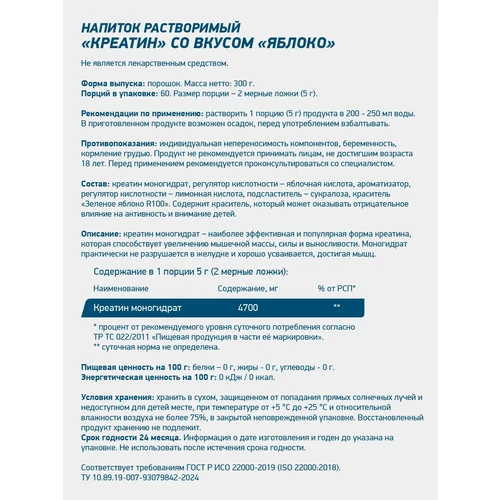 НАПИТОК РАСТВОРИМЫЙ
«КРЕАТИН» СО ВКУСОМ «ЯБЛОКО»

Не является лекарственным средством.

Форма выпуска: порошок. Масса нетто: 300 г.
Порций в упаковке: 60. Размер порции – 2 мерные ложки (5 г).

Рекомендации по применению: растворить 1 порцию (5 г) продукта в 200 - 250 мл воды. В приготовленном продукте возможен осадок, перед употреблением взбалтывать.

Противопоказания: индивидуальная непереносимость компонентов, беременность, кормление грудью. Продукт не рекомендуется принимать лицам, не достигшим возраста 18 лет. Перед применением рекомендуется проконсультироваться со специалистом.

Состав: креатин моногидрат, регулятор кислотности – яблочная кислота, ароматизатор, регулятор кислотности – лимонная кислота, подсластитель – сукралоза, краситель «Зеленое яблоко R100». Содержит краситель, который может оказывать отрицательное влияние на активность и внимание детей.

Описание: креатин моногидрат – наиболее эффективная и популярная форма креатина, которая способствует увеличению мышечной массы, силы и выносливости. Моногидрат практически не разрушается в желудке и хорошо усваивается, достигая мышц.

Содержание в 1 порции 5 г (2 мерные ложки):

| Наименование | Содержание, мг | % от РСП* |
|---|---|---|
| Креатин моногидрат | 4700 | ** |

* процент от рекомендуемого уровня суточного потребления согласно ТР ТС 022/2011 «Пищевая продукция в части её маркировки».
** суточная норма не определена.

Пищевая ценность на 100 г: белки – 0 г, жиры - 0 г, углеводы - 0 г.
Энергетическая ценность на 100 г: 0 кДж / 0 ккал.

Условия хранения: хранить в сухом, защищенном от попадания прямых солнечных лучей и недоступном для детей месте, при температуре от +5 °С до +25 °С и относительной влажности воздуха не более 75%, в закрытой неповрежденной упаковке. Восстановленный продукт хранению не подлежит.
Срок годности 24 месяца. Информация о дате изготовления и годен до указана на упаковке. Не использовать после истечения срока годности.

Соответствует требованиям ГОСТ Р ИСО 22000-2019 (ISO 22000:2018).
ТУ 10.89.19-007-93079842-2024